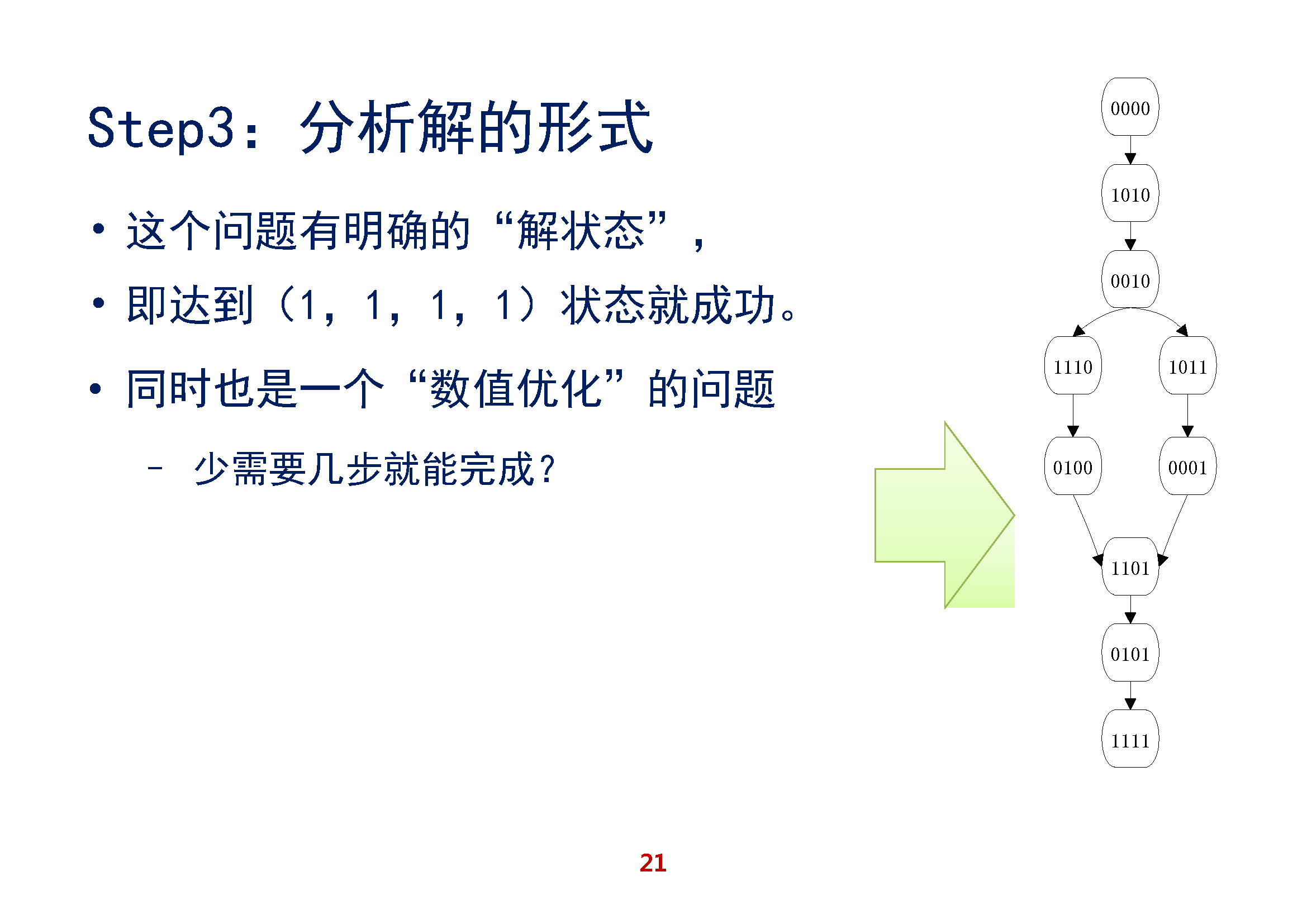 Step3：分析解的形式

• 这个问题有明确的“解状态”，

• 即达到（1，1，1，1）状态就成功。

• 同时也是一个“数值优化”的问题

- 少需要几步就能完成？

0000

1010

0010

1110

1011

0100

0001

1101

0101

1111

21